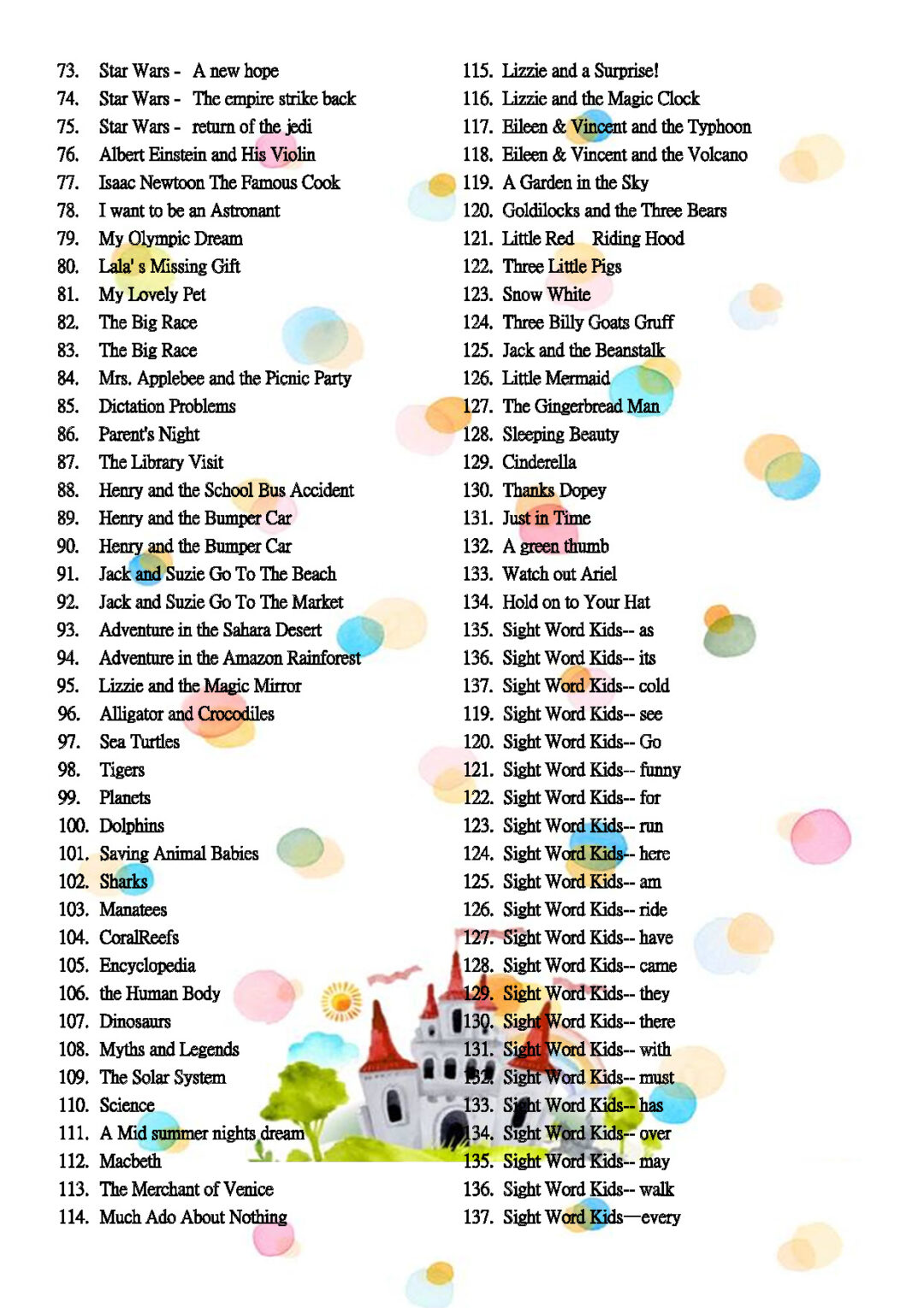 73. Star Wars - A new hope
74. Star Wars - The empire strike back
75. Star Wars - return of the jedi
76. Albert Einstein and His Violin
77. Isaac Newtoon The Famous Cook
78. I want to be an Astronant
79. My Olympic Dream
80. Lala' s Missing Gift
81. My Lovely Pet
82. The Big Race
83. The Big Race
84. Mrs. Applebee and the Picnic Party
85. Dictation Problems
86. Parent's Night
87. The Library Visit
88. Henry and the School Bus Accident
89. Henry and the Bumper Car
90. Henry and the Bumper Car
91. Jack and Suzie Go To The Beach
92. Jack and Suzie Go To The Market
93. Adventure in the Sahara Desert
94. Adventure in the Amazon Rainforest
95. Lizzie and the Magic Mirror
96. Alligator and Crocodiles
97. Sea Turtles
98. Tigers
99. Planets
100. Dolphins
101. Saving Animal Babies
102. Sharks
103. Manatees
104. CoralReefs
105. Encyclopedia
106. the Human Body
107. Dinosaurs
108. Myths and Legends
109. The Solar System
110. Science
111. A Mid summer nights dream
112. Macbeth
113. The Merchant of Venice
114. Much Ado About Nothing

115. Lizzie and a Surprise!
116. Lizzie and the Magic Clock
117. Eileen & Vincent and the Typhoon
118. Eileen & Vincent and the Volcano
119. A Garden in the Sky
120. Goldilocks and the Three Bears
121. Little Red Riding Hood
122. Three Little Pigs
123. Snow White
124. Three Billy Goats Gruff
125. Jack and the Beanstalk
126. Little Mermaid
127. The Gingerbread Man
128. Sleeping Beauty
129. Cinderella
130. Thanks Dopey
131. Just in Time
132. A green thumb
133. Watch out Ariel
134. Hold on to Your Hat
135. Sight Word Kids-- as
136. Sight Word Kids-- its
137. Sight Word Kids-- cold
119. Sight Word Kids-- see
120. Sight Word Kids-- Go
121. Sight Word Kids-- funny
122. Sight Word Kids-- for
123. Sight Word Kids-- run
124. Sight Word Kids-- here
125. Sight Word Kids-- am
126. Sight Word Kids-- ride
127. Sight Word Kids-- have
128. Sight Word Kids-- came
129. Sight Word Kids-- they
130. Sight Word Kids-- there
131. Sight Word Kids-- with
132. Sight Word Kids-- must
133. Sight Word Kids-- has
134. Sight Word Kids-- over
135. Sight Word Kids-- may
136. Sight Word Kids-- walk
137. Sight Word Kids—every